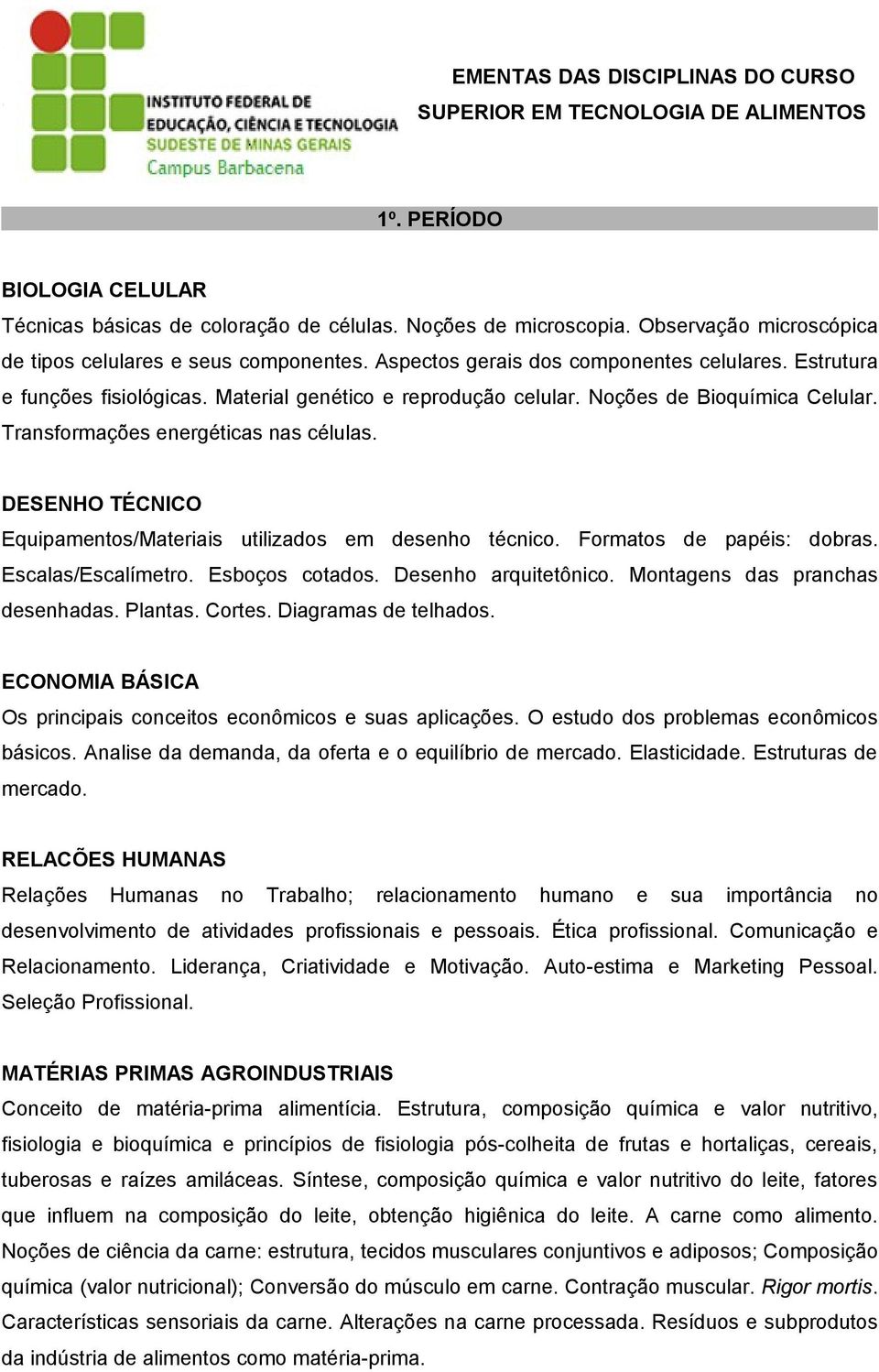 INSTITUTO FEDERAL DE
EDUCAÇÃO, CIÊNCIA E TECNOLOGIA
SUDESTE DE MINAS GERAIS
Campus Barbacena

EMENTAS DAS DISCIPLINAS DO CURSO
SUPERIOR EM TECNOLOGIA DE ALIMENTOS

1º. PERÍODO

BIOLOGIA CELULAR
Técnicas básicas de coloração de células. Noções de microscopia. Observação microscópica de tipos celulares e seus componentes. Aspectos gerais dos componentes celulares. Estrutura e funções fisiológicas. Material genético e reprodução celular. Noções de Bioquímica Celular. Transformações energéticas nas células.

DESENHO TÉCNICO
Equipamentos/Materiais utilizados em desenho técnico. Formatos de papéis: dobras. Escalas/Escalímetro. Esboços cotados. Desenho arquitetônico. Montagens das pranchas desenhadas. Plantas. Cortes. Diagramas de telhados.

ECONOMIA BÁSICA
Os principais conceitos econômicos e suas aplicações. O estudo dos problemas econômicos básicos. Analise da demanda, da oferta e o equilíbrio de mercado. Elasticidade. Estruturas de mercado.

RELACÕES HUMANAS
Relações Humanas no Trabalho; relacionamento humano e sua importância no desenvolvimento de atividades profissionais e pessoais. Ética profissional. Comunicação e Relacionamento. Liderança, Criatividade e Motivação. Auto-estima e Marketing Pessoal. Seleção Profissional.

MATÉRIAS PRIMAS AGROINDUSTRIAIS
Conceito de matéria-prima alimentícia. Estrutura, composição química e valor nutritivo, fisiologia e bioquímica e princípios de fisiologia pós-colheita de frutas e hortaliças, cereais, tuberosas e raízes amiláceas. Síntese, composição química e valor nutritivo do leite, fatores que influem na composição do leite, obtenção higiênica do leite. A carne como alimento. Noções de ciência da carne: estrutura, tecidos musculares conjuntivos e adiposos; Composição química (valor nutricional); Conversão do músculo em carne. Contração muscular. Rigor mortis. Características sensoriais da carne. Alterações na carne processada. Resíduos e subprodutos da indústria de alimentos como matéria-prima.